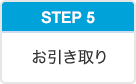 STEP 5

お引き取り